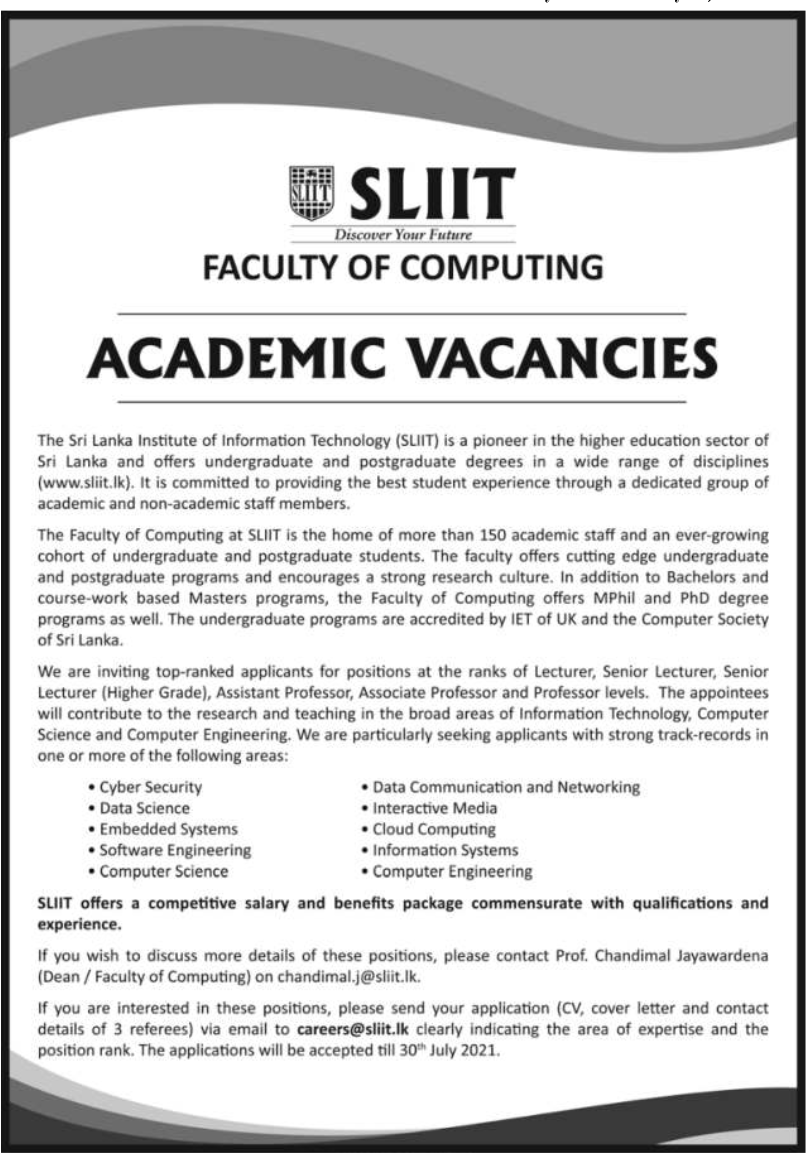 SLIIT
SLIIT
Discover Your Future
FACULTY OF COMPUTING

ACADEMIC VACANCIES

The Sri Lanka Institute of Information Technology (SLIIT) is a pioneer in the higher education sector of Sri Lanka and offers undergraduate and postgraduate degrees in a wide range of disciplines (www.sliit.lk). It is committed to providing the best student experience through a dedicated group of academic and non-academic staff members.

The Faculty of Computing at SLIIT is the home of more than 150 academic staff and an ever-growing cohort of undergraduate and postgraduate students. The faculty offers cutting edge undergraduate and postgraduate programs and encourages a strong research culture. In addition to Bachelors and course-work based Masters programs, the Faculty of Computing offers MPhil and PhD degree programs as well. The undergraduate programs are accredited by IET of UK and the Computer Society of Sri Lanka.

We are inviting top-ranked applicants for positions at the ranks of Lecturer, Senior Lecturer, Senior Lecturer (Higher Grade), Assistant Professor, Associate Professor and Professor levels. The appointees will contribute to the research and teaching in the broad areas of Information Technology, Computer Science and Computer Engineering. We are particularly seeking applicants with strong track-records in one or more of the following areas:

• Cyber Security
• Data Science
• Embedded Systems
• Software Engineering
• Computer Science

• Data Communication and Networking
• Interactive Media
• Cloud Computing
• Information Systems
• Computer Engineering

SLIIT offers a competitive salary and benefits package commensurate with qualifications and experience.

If you wish to discuss more details of these positions, please contact Prof. Chandimal Jayawardena (Dean / Faculty of Computing) on chandimal.j@sliit.lk.

If you are interested in these positions, please send your application (CV, cover letter and contact details of 3 referees) via email to careers@sliit.lk clearly indicating the area of expertise and the position rank. The applications will be accepted till 30$^{th}$ July 2021.